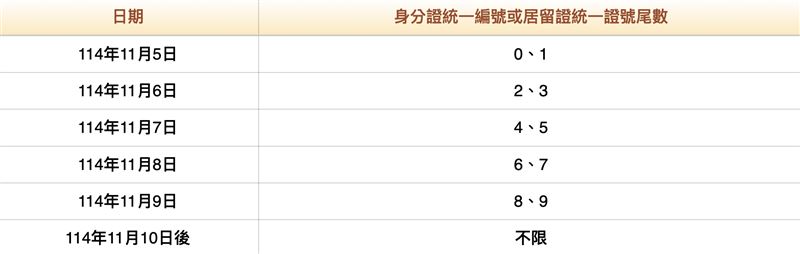 | 日期 | 身分證統一編號或居留證統一證號尾數 |
|---|---|
| 114年11月5日 | 0、1 |
| 114年11月6日 | 2、3 |
| 114年11月7日 | 4、5 |
| 114年11月8日 | 6、7 |
| 114年11月9日 | 8、9 |
| 114年11月10日後 | 不限 |